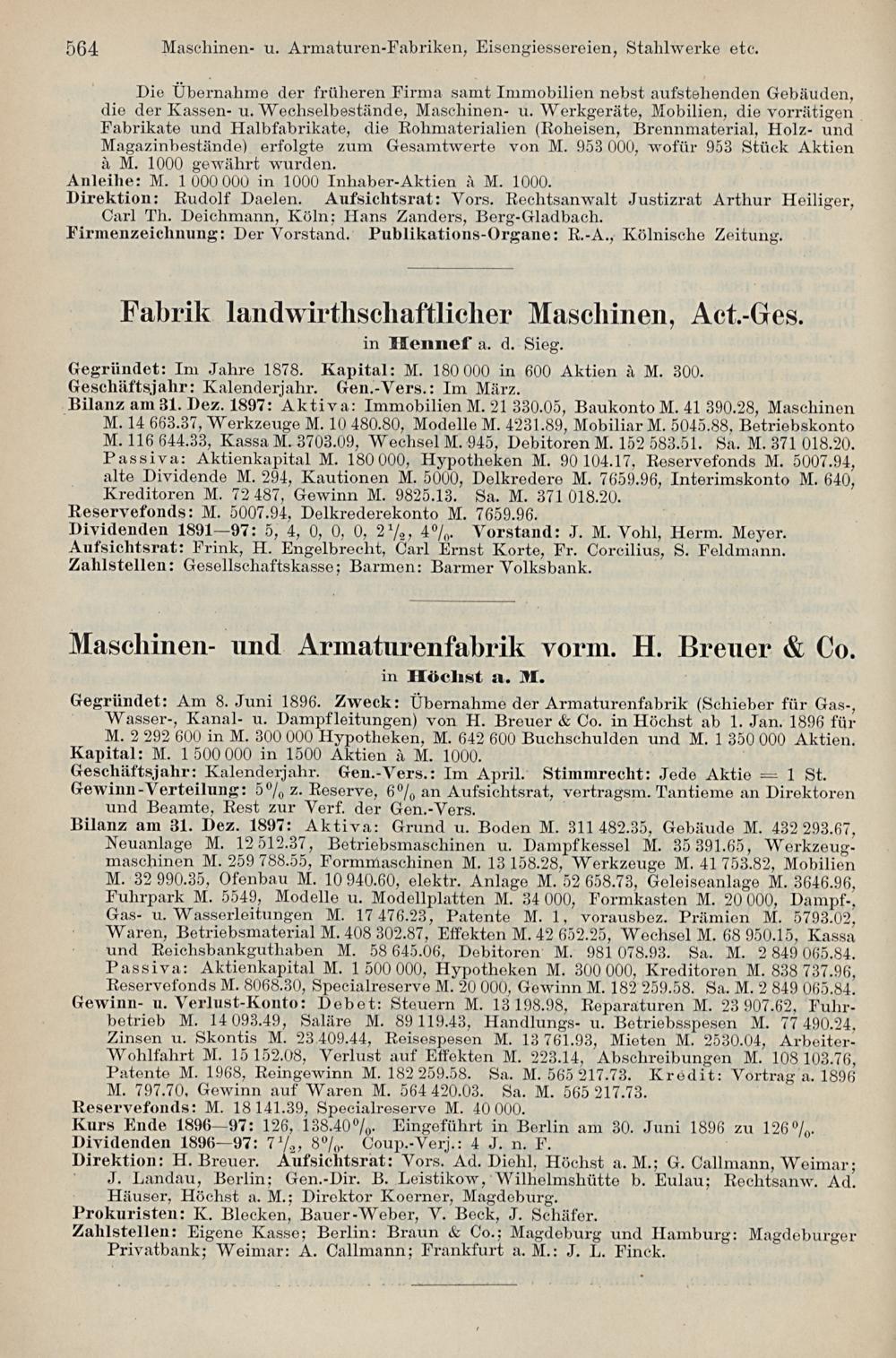 564 Maschinen- u. Armaturen-Fabriken, Eisengiessereien, Stahlwerke etc.

Die Übernahme der früheren Firma samt Immobilien nebst aufstehenden Gebäuden, die der Kassen- u. Wechselbestände, Maschinen- u. Werkgeräte, Mobilien, die vorrätigen Fabrikate und Halbfabrikate, die Rohmaterialien (Roheisen, Brennmaterial, Holz- und Magazinbestände) erfolgte zum Gesamtwerte von M. 953 000, wofür 953 Stück Aktien à M. 1000 gewährt wurden.
Anleihe: M. 1 000 000 in 1000 Inhaber-Aktien à M. 1000.
Direktion: Rudolf Daelen. Aufsichtsrat: Vors. Rechtsanwalt Justizrat Arthur Heiliger, Carl Th. Deichmann, Köln; Hans Zanders, Berg-Gladbach.
Firmenzeichnung: Der Vorstand. Publikations-Organe: R.-A., Kölnische Zeitung.

Fabrik landwirthschaftlicher Maschinen, Act.-Ges.
in Hennef a. d. Sieg.

Gegründet: Im Jahre 1878. Kapital: M. 180 000 in 600 Aktien à M. 300.
Geschäftsjahr: Kalenderjahr. Gen.-Vers.: Im März.
Bilanz am 31. Dez. 1897: Aktiva: Immobilien M. 21 330.05, Baukonto M. 41 390.28, Maschinen M. 14 663.37, Werkzeuge M. 10 480.80, Modelle M. 4231.89, Mobiliar M. 5045.88, Betriebskonto M. 116 644.33, Kassa M. 3703.09, Wechsel M. 945, Debitoren M. 152 583.51. Sa. M. 371 018.20. Passiva: Aktienkapital M. 180 000, Hypotheken M. 90 104.17, Reservefonds M. 5007.94, alte Dividende M. 294, Kautionen M. 5000, Delkredere M. 7659.96, Interimskonto M. 640, Kreditoren M. 72 487, Gewinn M. 9825.13. Sa. M. 371 018.20.
Reservefonds: M. 5007.94, Delkrederekonto M. 7659.96.
Dividenden 1891—97: 5, 4, 0, 0, 0, $2\frac{1}{2}$, 4%. Vorstand: J. M. Vohl, Herm. Meyer.
Aufsichtsrat: Frink, H. Engelbrecht, Carl Ernst Korte, Fr. Corcilius, S. Feldmann.
Zahlstellen: Gesellschaftskasse; Barmen: Barmer Volksbank.

Maschinen- und Armaturenfabrik vorm. H. Breuer & Co.
in Höchst a. M.

Gegründet: Am 8. Juni 1896. Zweck: Übernahme der Armaturenfabrik (Schieber für Gas-, Wasser-, Kanal- u. Dampfleitungen) von H. Breuer & Co. in Höchst ab 1. Jan. 1896 für M. 2 292 600 in M. 300 000 Hypotheken, M. 642 600 Buchschulden und M. 1 350 000 Aktien.
Kapital: M. 1 500 000 in 1500 Aktien à M. 1000.
Geschäftsjahr: Kalenderjahr. Gen.-Vers.: Im April. Stimmrecht: Jede Aktie = 1 St.
Gewinn-Verteilung: 5% z. Reserve, 6% an Aufsichtsrat, vertragsm. Tantieme an Direktoren und Beamte, Rest zur Verf. der Gen.-Vers.
Bilanz am 31. Dez. 1897: Aktiva: Grund u. Boden M. 311 482.35, Gebäude M. 432 293.67, Neuanlage M. 12 512.37, Betriebsmaschinen u. Dampfkessel M. 35 391.65, Werkzeugmaschinen M. 259 788.55, Formmaschinen M. 13 158.28, Werkzeuge M. 41 753.82, Mobilien M. 32 990.35, Ofenbau M. 10 940.60, elektr. Anlage M. 52 658.73, Geleiseanlage M. 3646.96, Fuhrpark M. 5549, Modelle u. Modellplatten M. 34 000, Formkasten M. 20 000, Dampf-, Gas- u. Wasserleitungen M. 17 476.23, Patente M. 1, vorausbez. Prämien M. 5793.02, Waren, Betriebsmaterial M. 408 302.87, Effekten M. 42 652.25, Wechsel M. 68 950.15, Kassa und Reichsbankguthaben M. 58 645.06, Debitoren M. 981 078.93. Sa. M. 2 849 065.84. Passiva: Aktienkapital M. 1 500 000, Hypotheken M. 300 000, Kreditoren M. 838 737.96, Reservefonds M. 8068.30, Specialreserve M. 20 000, Gewinn M. 182 259.58. Sa. M. 2 849 065.84.
Gewinn- u. Verlust-Konto: Debet: Steuern M. 13 198.98, Reparaturen M. 23 907.62, Fuhrbetrieb M. 14 093.49, Saläre M. 89 119.43, Handlungs- u. Betriebsspesen M. 77 490.24, Zinsen u. Skontis M. 23 409.44, Reisespesen M. 13 761.93, Mieten M. 2530.04, Arbeiter-Wohlfahrt M. 15 152.08, Verlust auf Effekten M. 223.14, Abschreibungen M. 108 103.76, Patente M. 1968, Reingewinn M. 182 259.58. Sa. M. 565 217.73. Kredit: Vortrag a. 1896 M. 797.70, Gewinn auf Waren M. 564 420.03. Sa. M. 565 217.73.
Reservefonds: M. 18 141.39, Specialreserve M. 40 000.
Kurs Ende 1896—97: 126, 138.40%. Eingeführt in Berlin am 30. Juni 1896 zu 126%.
Dividenden 1896—97: $7\frac{1}{2}$, 8%. Coup.-Verj.: 4 J. n. F.
Direktion: H. Breuer. Aufsichtsrat: Vors. Ad. Diehl, Höchst a. M.; G. Callmann, Weimar; J. Landau, Berlin; Gen.-Dir. B. Leistikow, Wilhelmshütte b. Eulau; Rechtsanw. Ad. Häuser, Höchst a. M.; Direktor Koerner, Magdeburg.
Prokuristen: K. Blecken, Bauer-Weber, V. Beck, J. Schäfer.
Zahlstellen: Eigene Kasse; Berlin: Braun & Co.; Magdeburg und Hamburg: Magdeburger Privatbank; Weimar: A. Callmann; Frankfurt a. M.: J. L. Finck.